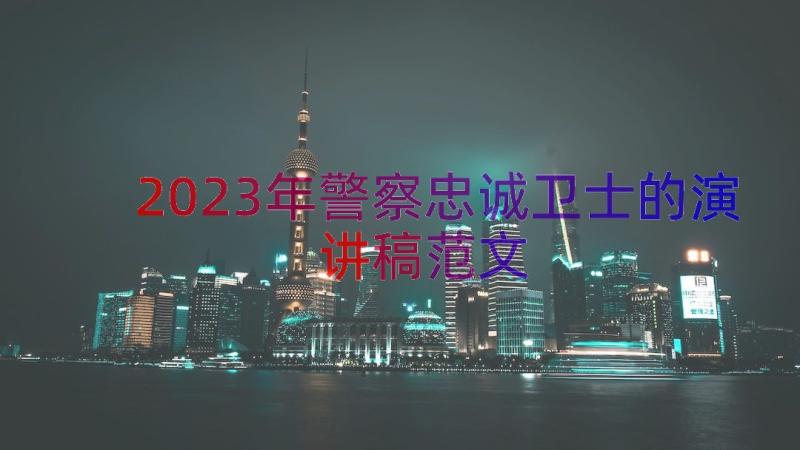 2023年警察忠诚卫士的演讲稿范文